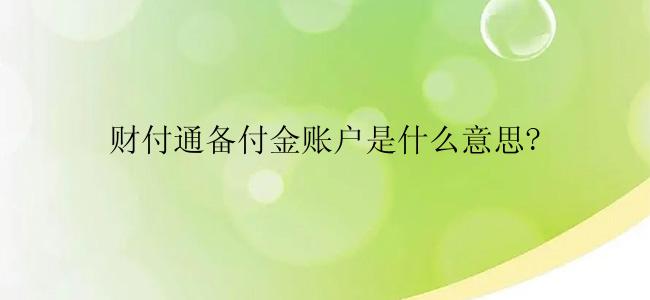 财付通备付金账户是什么意思?